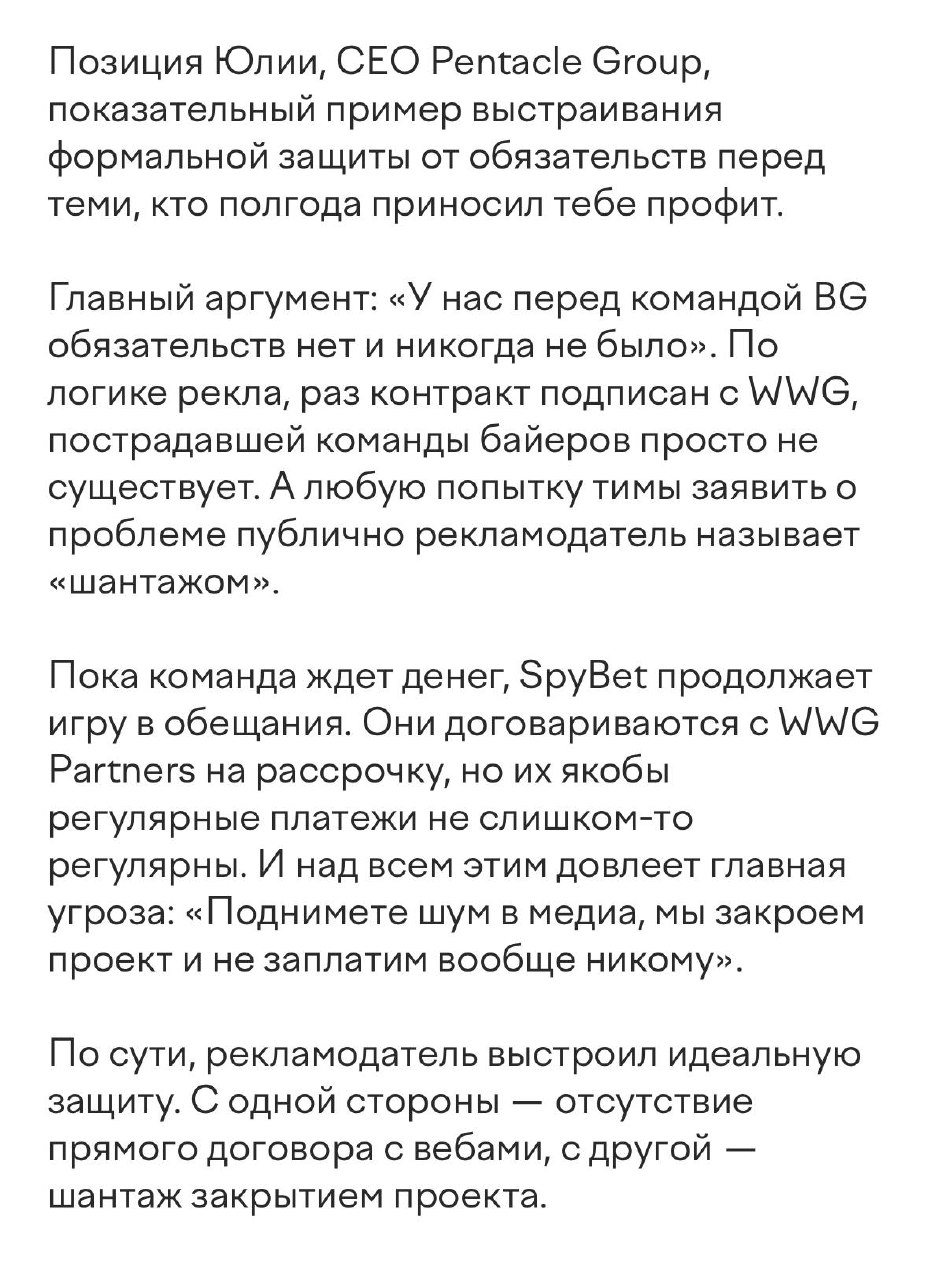 Позиция Юлии, CEO Pentacle Group, показательный пример выстраивания формальной защиты от обязательств перед теми, кто полгода приносил тебе профит.

Главный аргумент: «У нас перед командой BG обязательств нет и никогда не было». По логике рекла, раз контракт подписан с WWG, пострадавшей команды байеров просто не существует. А любую попытку тимы заявить о проблеме публично рекламодатель называет «шантажом».

Пока команда ждет денег, SpyBet продолжает игру в обещания. Они договариваются с WWG Partners на рассрочку, но их якобы регулярные платежи не слишком-то регулярны. И над всем этим довлеет главная угроза: «Поднимете шум в медиа, мы закроем проект и не заплатим вообще никому».

По сути, рекламодатель выстроил идеальную защиту. С одной стороны — отсутствие прямого договора с вебами, с другой — шантаж закрытием проекта.